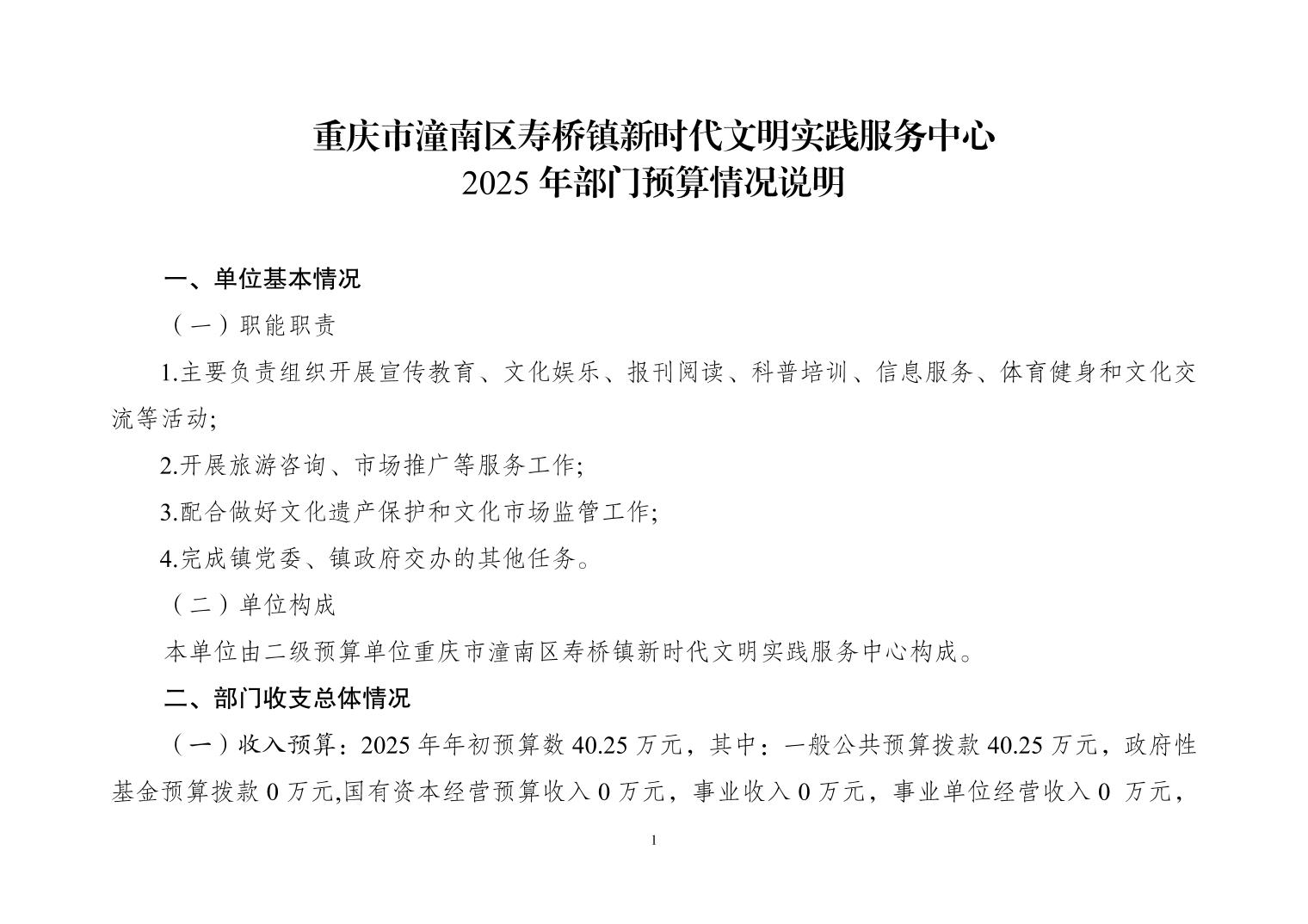 重庆市潼南区寿桥镇新时代文明实践服务中心
2025年部门预算情况说明

一、单位基本情况

（一）职能职责

1.主要负责组织开展宣传教育、文化娱乐、报刊阅读、科普培训、信息服务、体育健身和文化交流等活动;

2.开展旅游咨询、市场推广等服务工作;

3.配合做好文化遗产保护和文化市场监管工作;

4.完成镇党委、镇政府交办的其他任务。

（二）单位构成

本单位由二级预算单位重庆市潼南区寿桥镇新时代文明实践服务中心构成。

二、部门收支总体情况

（一）收入预算：2025年年初预算数40.25万元，其中：一般公共预算拨款40.25万元，政府性基金预算拨款0万元,国有资本经营预算收入0万元，事业收入0万元，事业单位经营收入0万元，

1